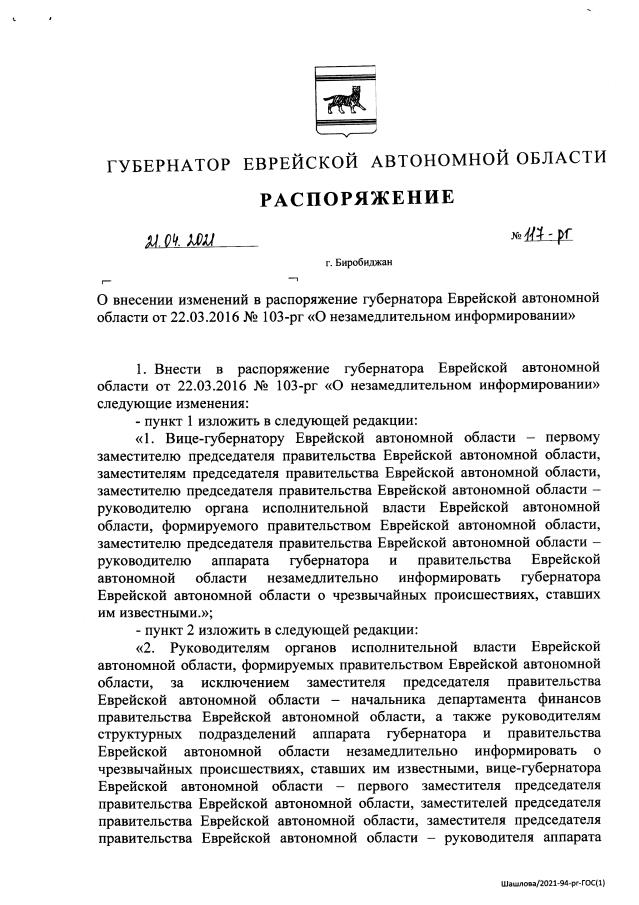 ГУБЕРНАТОР ЕВРЕЙСКОЙ АВТОНОМНОЙ ОБЛАСТИ

РАСПОРЯЖЕНИЕ

21.04.2021 № 117-рг

г. Биробиджан

О внесении изменений в распоряжение губернатора Еврейской автономной области от 22.03.2016 № 103-рг «О незамедлительном информировании»

1. Внести в распоряжение губернатора Еврейской автономной области от 22.03.2016 № 103-рг «О незамедлительном информировании» следующие изменения:

- пункт 1 изложить в следующей редакции:

«1. Вице-губернатору Еврейской автономной области – первому заместителю председателя правительства Еврейской автономной области, заместителям председателя правительства Еврейской автономной области, заместителю председателя правительства Еврейской автономной области – руководителю органа исполнительной власти Еврейской автономной области, формируемого правительством Еврейской автономной области, заместителю председателя правительства Еврейской автономной области – руководителю аппарата губернатора и правительства Еврейской автономной области незамедлительно информировать губернатора Еврейской автономной области о чрезвычайных происшествиях, ставших им известными.»;

- пункт 2 изложить в следующей редакции:

«2. Руководителям органов исполнительной власти Еврейской автономной области, формируемых правительством Еврейской автономной области, за исключением заместителя председателя правительства Еврейской автономной области – начальника департамента финансов правительства Еврейской автономной области, а также руководителям структурных подразделений аппарата губернатора и правительства Еврейской автономной области незамедлительно информировать о чрезвычайных происшествиях, ставших им известными, вице-губернатора Еврейской автономной области – первого заместителя председателя правительства Еврейской автономной области, заместителей председателя правительства Еврейской автономной области, заместителя председателя правительства Еврейской автономной области – руководителя аппарата

Шашлова/2021-94-рг-ГОС(1)